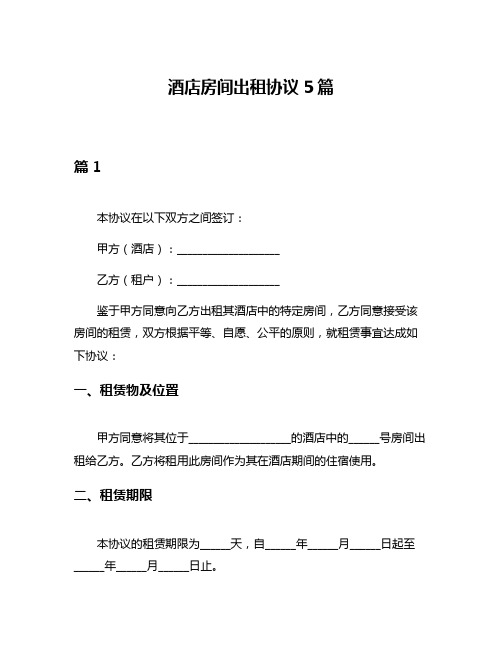 酒店房间出租协议 5 篇

篇 1

本协议在以下双方之间签订：

甲方（酒店）：__________________

乙方（租户）：__________________

鉴于甲方同意向乙方出租其酒店中的特定房间，乙方同意接受该房间的租赁，双方根据平等、自愿、公平的原则，就租赁事宜达成如下协议：

一、租赁物及位置

甲方同意将其位于__________________的酒店中的_____号房间出租给乙方。乙方将租用此房间作为其在酒店期间的住宿使用。

二、租赁期限

本协议的租赁期限为_____天，自_____年_____月_____日起至_____年_____月_____日止。